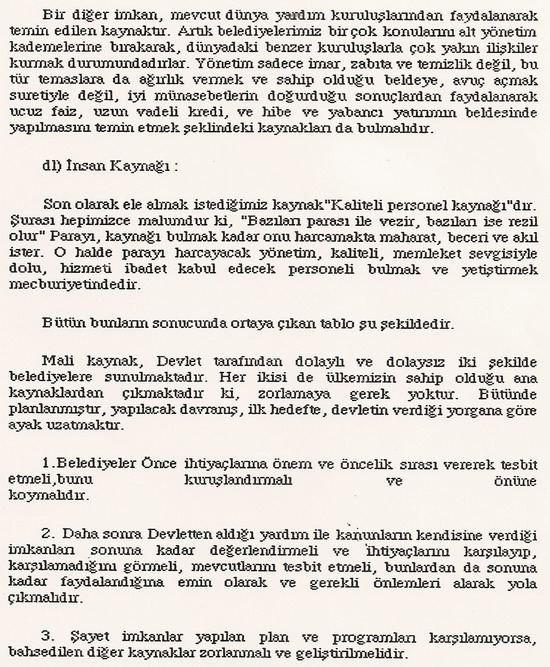 Bir diğer imkan, mevcut dünya yardım kuruluşlarından faydalanarak temin edilen kaynaktır. Artık belediyelerimiz bir çok konularını alt yönetim kademelerine bırakarak, dünyadaki benzer kuruluşlarla çok yakın ilişkiler kurmak durumundadırlar. Yönetim sadece imar, zabıta ve temizlik değil, bu tür temaslara da ağırlık vermek ve sahip olduğu beldeye, avuç açmak suretiyle değil, iyi münasebetlerin doğurduğu sonuçlardan faydalanarak ucuz faiz, uzun vadeli kredi, ve hibe ve yabancı yatırımın beldesinde yapılmasını temin etmek şeklindeki kaynakları da bulmalıdır.

dl) İnsan Kaynağı :

Son olarak ele almak istediğimiz kaynak"Kaliteli personel kaynağı"dır. Şurası hepimizce malumdur ki, "Bazıları parası ile vezir, bazıları ise rezil olur" Parayı, kaynağı bulmak kadar onu harcamakta maharat, beceri ve akıl ister. O halde parayı harcayacak yönetim, kaliteli, memleket sevgisiyle dolu, hizmeti ibadet kabul edecek personeli bulmak ve yetiştirmek mecburiyetindedir.

Bütün bunların sonucunda ortaya çıkan tablo şu şekildedir.

Mali kaynak, Devlet tarafından dolaylı ve dolaysız iki şekilde belediyelere sunulmaktadır. Her ikisi de ülkemizin sahip olduğu ana kaynaklardan çıkmaktadır ki, zorlamaya gerek yoktur. Bütünde planlanmıştır, yapılacak davranış, ilk hedefte, devletin verdiği yorgana göre ayak uzatmaktır.

1.Belediyeler Önce ihtiyaçlarına önem ve öncelik sırası vererek tesbit etmeli,bunu kuruşlandırmalı ve önüne koymalıdır.

2. Daha sonra Devletten aldığı yardım ile kanunların kendisine verdiği imkanları sonuna kadar değerlendirmeli ve ihtiyaçlarını karşılayıp, karşılamadığını görmeli, mevcutlarını tesbit etmeli, bunlardan da sonuna kadar faydalandığına emin olarak ve gerekli önlemleri alarak yola çıkmalıdır.

3. Şayet imkanlar yapılan plan ve programları karşılamıyorsa, bahsedilen diğer kaynaklar zorlanmalı ve geliştirilmelidir.